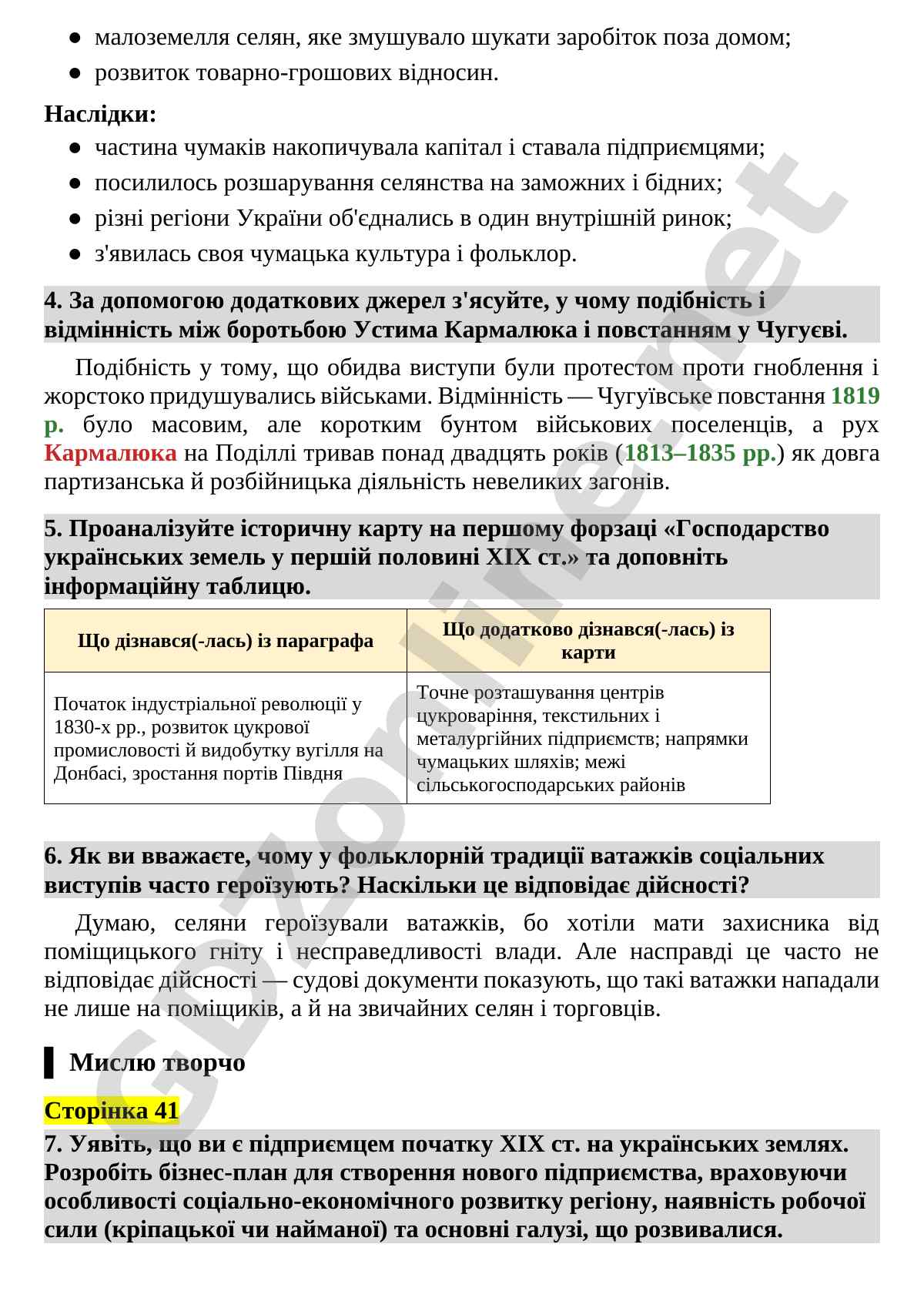 • малоземелля селян, яке змушувало шукати заробіток поза домом;
• розвиток товарно-грошових відносин.

Наслідки:
• частина чумаків накопичувала капітал і ставала підприємцями;
• посилилось розшарування селянства на заможних і бідних;
• різні регіони України об'єднались в один внутрішній ринок;
• з'явилась своя чумацька культура і фольклор.

4. За допомогою додаткових джерел з'ясуйте, у чому подібність і відмінність між боротьбою Устима Кармалюка і повстанням у Чугуєві.

Подібність у тому, що обидва виступи були протестом проти гноблення і жорстоко придушувались військами. Відмінність — Чугуївське повстання 1819 р. було масовим, але коротким бунтом військових поселенців, а рух Кармалюка на Поділлі тривав понад двадцять років (1813–1835 рр.) як довга партизанська й розбійницька діяльність невеликих загонів.

5. Проаналізуйте історичну карту на першому форзаці «Господарство українських земель у першій половині XIX ст.» та доповніть інформаційну таблицю.

| Що дізнався(-лась) із параграфа | Що додатково дізнався(-лась) із карти |
|---|---|
| Початок індустріальної революції у 1830-х рр., розвиток цукрової промисловості й видобутку вугілля на Донбасі, зростання портів Півдня | Точне розташування центрів цукроваріння, текстильних і металургійних підприємств; напрямки чумацьких шляхів; межі сільськогосподарських районів |

6. Як ви вважаєте, чому у фольклорній традиції ватажків соціальних виступів часто героїзують? Наскільки це відповідає дійсності?

Думаю, селяни героїзували ватажків, бо хотіли мати захисника від поміщицького гніту і несправедливості влади. Але насправді це часто не відповідає дійсності — судові документи показують, що такі ватажки нападали не лише на поміщиків, а й на звичайних селян і торговців.

Мислю творчо

Сторінка 41

7. Уявіть, що ви є підприємцем початку XIX ст. на українських землях. Розробіть бізнес-план для створення нового підприємства, враховуючи особливості соціально-економічного розвитку регіону, наявність робочої сили (кріпацької чи найманої) та основні галузі, що розвивалися.

GDZonline.net